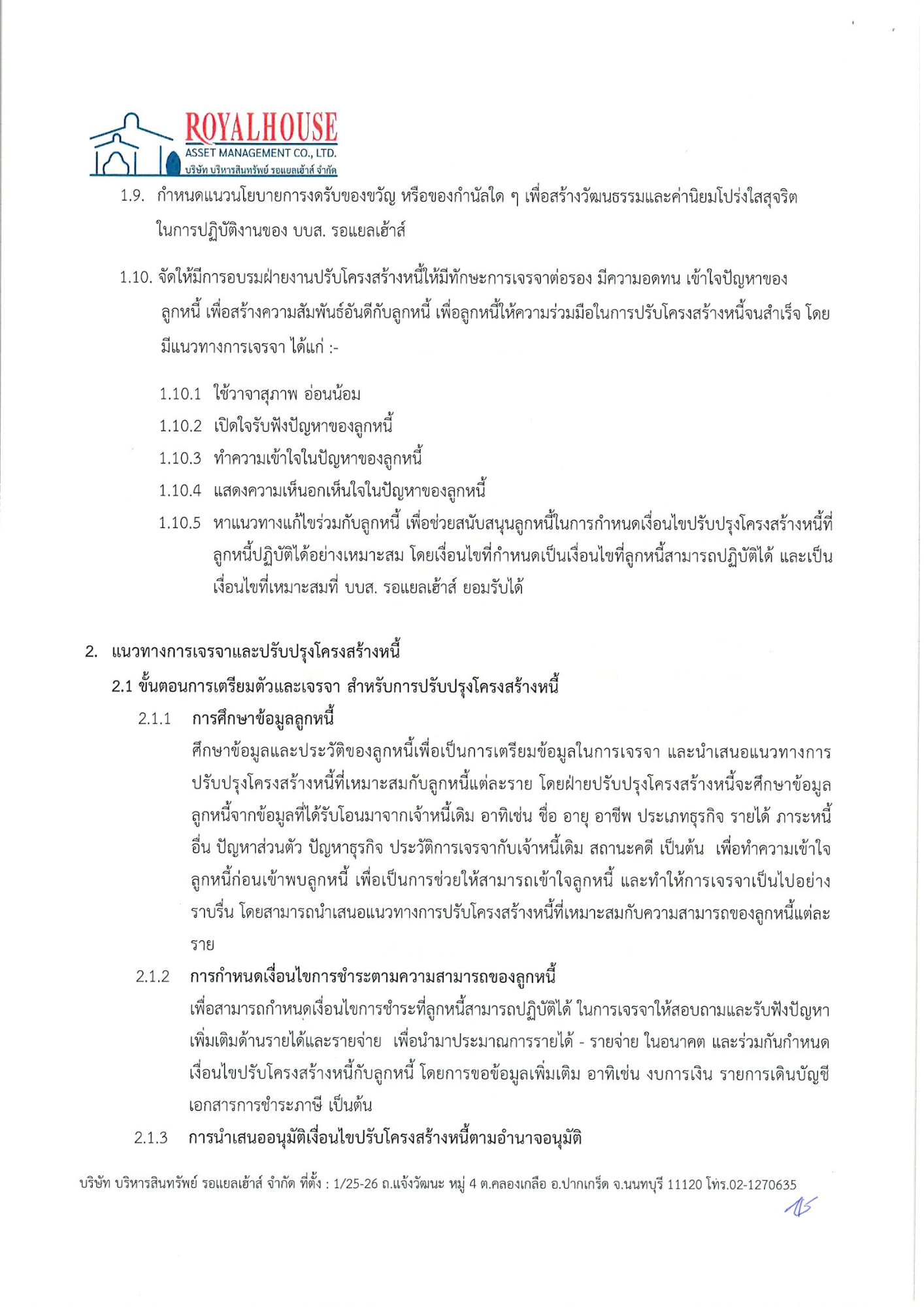 ROYALHOUSE
ASSET MANAGEMENT CO., LTD.
บริษัท บริหารสินทรัพย์ รอแยลเฮ้าส์ จำกัด

1.9. กำหนดแนวนโยบายการงดรับของขวัญ หรือของกำนัลใด ๆ เพื่อสร้างวัฒนธรรมและค่านิยมโปร่งใสสุจริตในการปฏิบัติงานของ บบส. รอแยลเฮ้าส์

1.10. จัดให้มีการอบรมฝ่ายงานปรับโครงสร้างหนี้ให้มีทักษะการเจรจาต่อรอง มีความอดทน เข้าใจปัญหาของลูกหนี้ เพื่อสร้างความสัมพันธ์อันดีกับลูกหนี้ เพื่อลูกหนี้ให้ความร่วมมือในการปรับโครงสร้างหนี้จนสำเร็จ โดยมีแนวทางการเจรจา ได้แก่ :-

1.10.1 ใช้วาจาสุภาพ อ่อนน้อม
1.10.2 เปิดใจรับฟังปัญหาของลูกหนี้
1.10.3 ทำความเข้าใจในปัญหาของลูกหนี้
1.10.4 แสดงความเห็นอกเห็นใจในปัญหาของลูกหนี้
1.10.5 หาแนวทางแก้ไขร่วมกับลูกหนี้ เพื่อช่วยสนับสนุนลูกหนี้ในการกำหนดเงื่อนไขปรับปรุงโครงสร้างหนี้ที่ลูกหนี้ปฏิบัติได้อย่างเหมาะสม โดยเงื่อนไขที่กำหนดเป็นเงื่อนไขที่ลูกหนี้สามารถปฏิบัติได้ และเป็นเงื่อนไขที่เหมาะสมที่ บบส. รอแยลเฮ้าส์ ยอมรับได้

2. แนวทางการเจรจาและปรับปรุงโครงสร้างหนี้
2.1 ขั้นตอนการเตรียมตัวและเจรจา สำหรับการปรับปรุงโครงสร้างหนี้
2.1.1 การศึกษาข้อมูลลูกหนี้
ศึกษาข้อมูลและประวัติของลูกหนี้เพื่อเป็นการเตรียมข้อมูลในการเจรจา และนำเสนอแนวทางการปรับปรุงโครงสร้างหนี้ที่เหมาะสมกับลูกหนี้แต่ละราย โดยฝ่ายปรับปรุงโครงสร้างหนี้จะศึกษาข้อมูลลูกหนี้จากข้อมูลที่ได้รับโอนมาจากเจ้าหนี้เดิม อาทิเช่น ชื่อ อายุ อาชีพ ประเภทธุรกิจ รายได้ ภาระหนี้อื่น ปัญหาส่วนตัว ปัญหาธุรกิจ ประวัติการเจรจากับเจ้าหนี้เดิม สถานะคดี เป็นต้น เพื่อทำความเข้าใจลูกหนี้ก่อนเข้าพบลูกหนี้ เพื่อเป็นการช่วยให้สามารถเข้าใจลูกหนี้ และทำให้การเจรจาเป็นไปอย่างราบรื่น โดยสามารถนำเสนอแนวทางการปรับโครงสร้างหนี้ที่เหมาะสมกับความสามารถของลูกหนี้แต่ละราย
2.1.2 การกำหนดเงื่อนไขการชำระตามความสามารถของลูกหนี้
เพื่อสามารถกำหนดเงื่อนไขการชำระที่ลูกหนี้สามารถปฏิบัติได้ ในการเจรจาให้สอบถามและรับฟังปัญหาเพิ่มเติมด้านรายได้และรายจ่าย เพื่อนำมาประมาณการรายได้ - รายจ่าย ในอนาคต และร่วมกันกำหนดเงื่อนไขปรับโครงสร้างหนี้กับลูกหนี้ โดยการขอข้อมูลเพิ่มเติม อาทิเช่น งบการเงิน รายการเดินบัญชี เอกสารการชำระภาษี เป็นต้น
2.1.3 การนำเสนออนุมัติเงื่อนไขปรับโครงสร้างหนี้ตามอำนาจอนุมัติ

บริษัท บริหารสินทรัพย์ รอแยลเฮ้าส์ จำกัด ที่ตั้ง : 1/25-26 ถ.แจ้งวัฒนะ หมู่ 4 ต.คลองเกลือ อ.ปากเกร็ด จ.นนทบุรี 11120 โทร.02-1270635